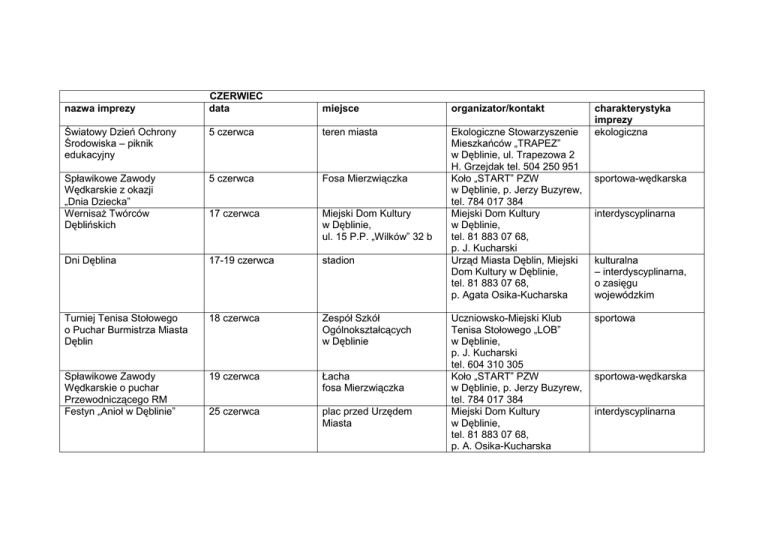 | | CZERWIEC | | | |
|---|---|---|---|---|
| nazwa imprezy | data | miejsce | organizator/kontakt | charakterystyka imprezy |
| Światowy Dzień Ochrony Środowiska – piknik edukacyjny | 5 czerwca | teren miasta | Ekologiczne Stowarzyszenie Mieszkańców „TRAPEZ" w Dęblinie, ul. Trapezowa 2 H. Grzejdak tel. 504 250 951 | ekologiczna |
| Spławikowe Zawody Wędkarskie z okazji „Dnia Dziecka" | 5 czerwca | Fosa Mierzwiączka | Koło „START" PZW w Dęblinie, p. Jerzy Buzyrew, tel. 784 017 384 | sportowa-wędkarska |
| Wernisaż Twórców Dęblińskich | 17 czerwca | Miejski Dom Kultury w Dęblinie, ul. 15 P.P. „Wilków" 32 b | Miejski Dom Kultury w Dęblinie, tel. 81 883 07 68, p. J. Kucharski | interdyscyplinarna |
| Dni Dęblina | 17-19 czerwca | stadion | Urząd Miasta Dęblin, Miejski Dom Kultury w Dęblinie, tel. 81 883 07 68, p. Agata Osika-Kucharska | kulturalna – interdyscyplinarna, o zasięgu wojewódzkim |
| Turniej Tenisa Stołowego o Puchar Burmistrza Miasta Dęblin | 18 czerwca | Zespół Szkół Ogólnokształcących w Dęblinie | Uczniowsko-Miejski Klub Tenisa Stołowego „LOB" w Dęblinie, p. J. Kucharski tel. 604 310 305 | sportowa |
| Spławikowe Zawody Wędkarskie o puchar Przewodniczącego RM | 19 czerwca | Łacha fosa Mierzwiączka | Koło „START" PZW w Dęblinie, p. Jerzy Buzyrew, tel. 784 017 384 | sportowa-wędkarska |
| Festyn „Anioł w Dęblinie" | 25 czerwca | plac przed Urzędem Miasta | Miejski Dom Kultury w Dęblinie, tel. 81 883 07 68, p. A. Osika-Kucharska | interdyscyplinarna |